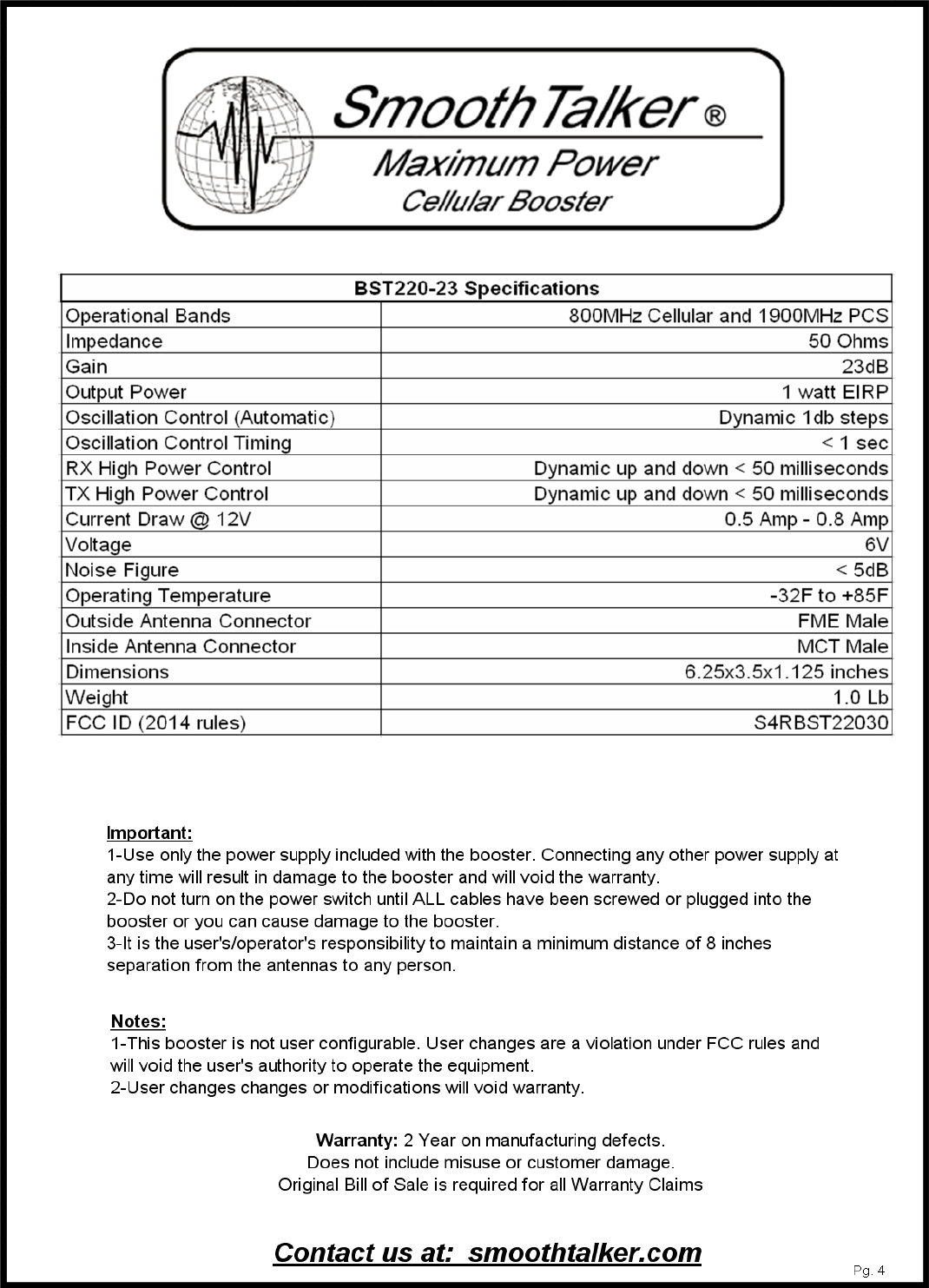 SmoothTalker ®
Maximum Power
Cellular Booster

| BST220-23 Specifications | |
|---|---|
| Operational Bands | 800MHz Cellular and 1900MHz PCS |
| Impedance | 50 Ohms |
| Gain | 23dB |
| Output Power | 1 watt EIRP |
| Oscillation Control (Automatic) | Dynamic 1db steps |
| Oscillation Control Timing | < 1 sec |
| RX High Power Control | Dynamic up and down < 50 milliseconds |
| TX High Power Control | Dynamic up and down < 50 milliseconds |
| Current Draw @ 12V | 0.5 Amp - 0.8 Amp |
| Voltage | 6V |
| Noise Figure | < 5dB |
| Operating Temperature | -32F to +85F |
| Outside Antenna Connector | FME Male |
| Inside Antenna Connector | MCT Male |
| Dimensions | 6.25x3.5x1.125 inches |
| Weight | 1.0 Lb |
| FCC ID (2014 rules) | S4RBST22030 |

Important:
1-Use only the power supply included with the booster. Connecting any other power supply at any time will result in damage to the booster and will void the warranty.
2-Do not turn on the power switch until ALL cables have been screwed or plugged into the booster or you can cause damage to the booster.
3-It is the user's/operator's responsibility to maintain a minimum distance of 8 inches separation from the antennas to any person.

Notes:
1-This booster is not user configurable. User changes are a violation under FCC rules and will void the user's authority to operate the equipment.
2-User changes changes or modifications will void warranty.

Warranty: 2 Year on manufacturing defects.
Does not include misuse or customer damage.
Original Bill of Sale is required for all Warranty Claims

Contact us at: smoothtalker.com

Pg. 4